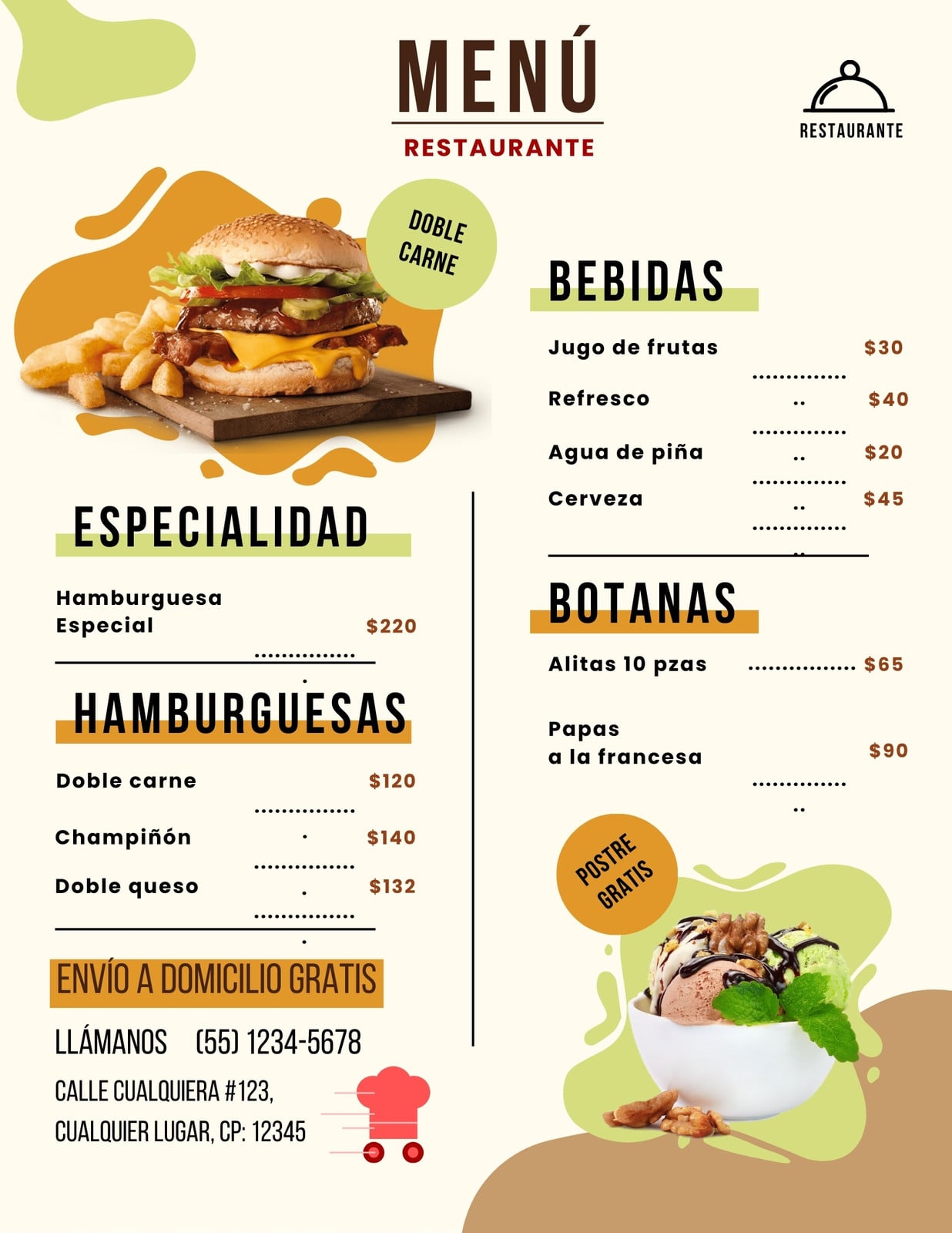 MENÚ
RESTAURANTE

RESTAURANTE

DOBLE CARNE

ESPECIALIDAD

Hamburguesa Especial $220

HAMBURGUESAS

Doble carne $120

Champiñón $140

Doble queso $132

ENVÍO A DOMICILIO GRATIS

LLÁMANOS (55) 1234-5678

CALLE CUALQUIERA #123,
CUALQUIER LUGAR, CP: 12345

BEBIDAS

Jugo de frutas $30

Refresco $40

Agua de piña $20

Cerveza $45

BOTANAS

Alitas 10 pzas $65

Papas a la francesa $90

POSTRE GRATIS